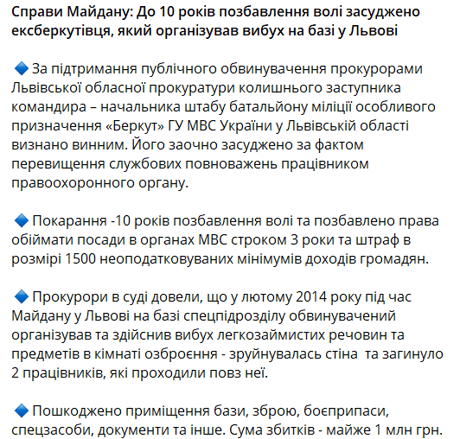 Справи Майдану: До 10 років позбавлення волі засуджено ексберкутівця, який організував вибух на базі у Львові

🔹 За підтримання публічного обвинувачення прокурорами Львівської обласної прокуратури колишнього заступника командира – начальника штабу батальйону міліції особливого призначення «Беркут» ГУ МВС України у Львівській області визнано винним. Його заочно засуджено за фактом перевищення службових повноважень працівником правоохоронного органу.

🔹 Покарання -10 років позбавлення волі та позбавлено права обіймати посади в органах МВС строком 3 роки та штраф в розмірі 1500 неоподатковуваних мінімумів доходів громадян.

🔹 Прокурори в суді довели, що у лютому 2014 року під час Майдану у Львові на базі спецпідрозділу обвинувачений організував та здійснив вибух легкозаймистих речовин та предметів в кімнаті озброєння - зруйнувалась стіна та загинуло 2 працівників, які проходили повз неї.

🔹 Пошкоджено приміщення бази, зброю, боєприпаси, спецзасоби, документи та інше. Сума збитків - майже 1 млн грн.